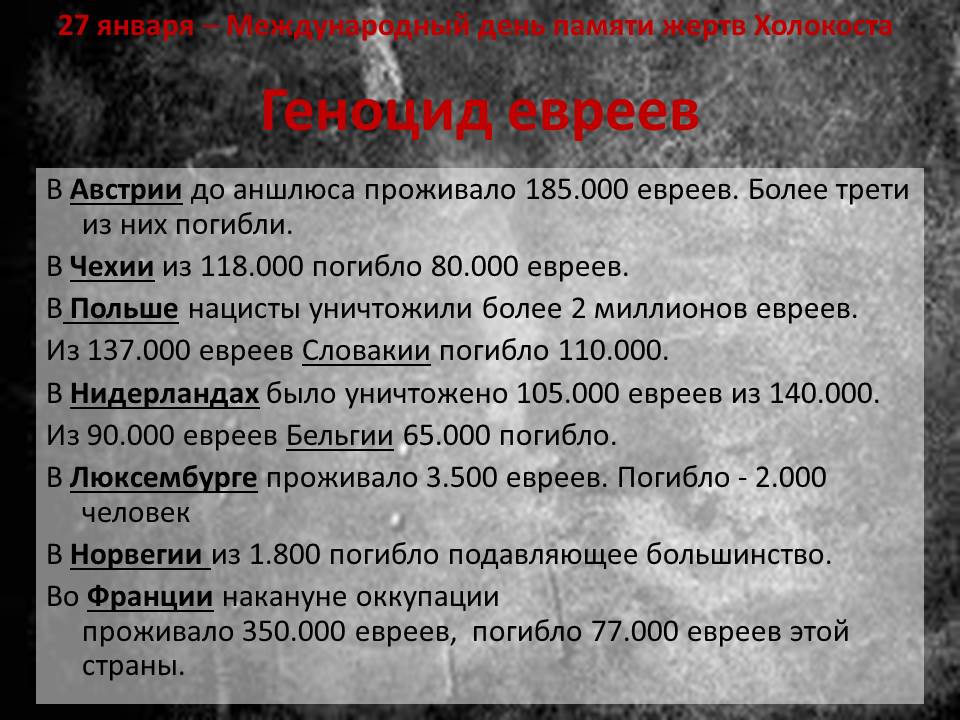 27 января – Международный день памяти жертв Холокоста

Геноцид евреев

В Австрии до аншлюса проживало 185.000 евреев. Более трети из них погибли.

В Чехии из 118.000 погибло 80.000 евреев.

В Польше нацисты уничтожили более 2 миллионов евреев.

Из 137.000 евреев Словакии погибло 110.000.

В Нидерландах было уничтожено 105.000 евреев из 140.000.

Из 90.000 евреев Бельгии 65.000 погибло.

В Люксембурге проживало 3.500 евреев. Погибло - 2.000 человек

В Норвегии из 1.800 погибло подавляющее большинство.

Во Франции накануне оккупации проживало 350.000 евреев, погибло 77.000 евреев этой страны.